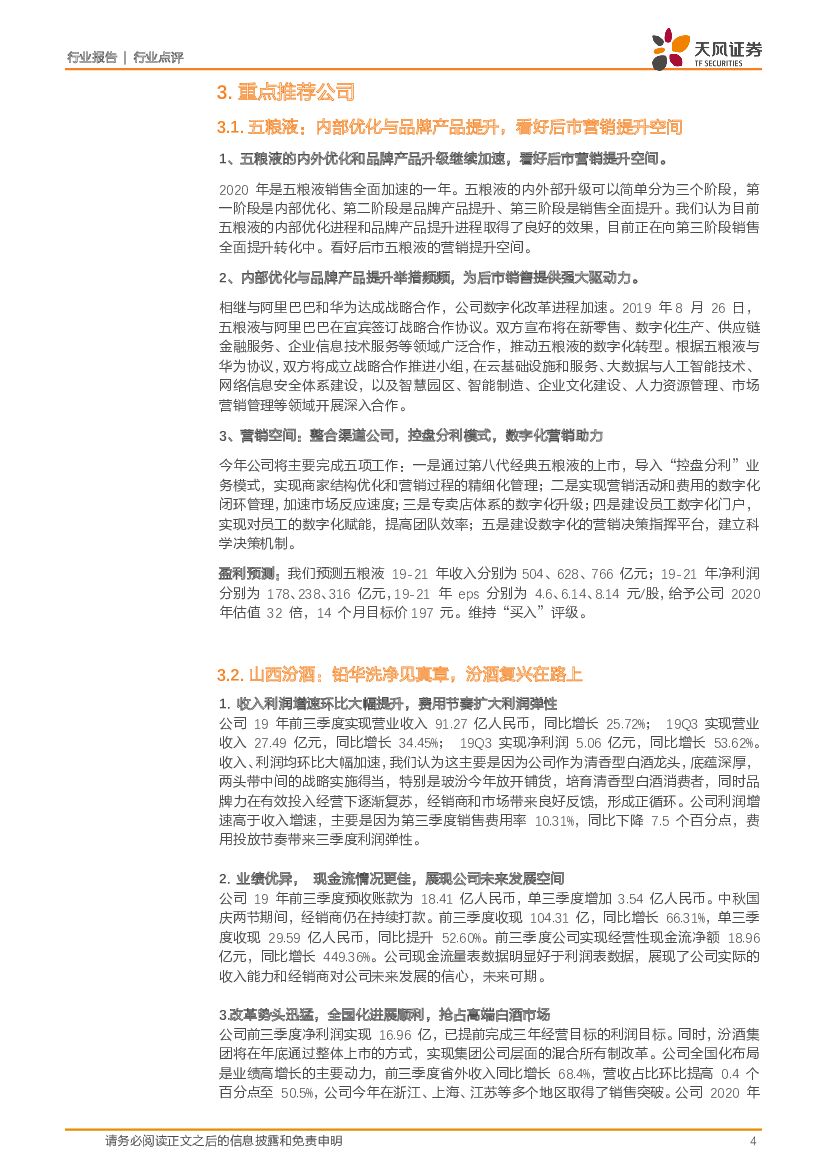 行业报告 | 行业点评

天风证券
TF SECURITIES

3. 重点推荐公司

3.1. 五粮液：内部优化与品牌产品提升，看好后市营销提升空间

1、五粮液的内外优化和品牌产品升级继续加速，看好后市营销提升空间。

2020 年是五粮液销售全面加速的一年。五粮液的内外部升级可以简单分为三个阶段，第一阶段是内部优化、第二阶段是品牌产品提升、第三阶段是销售全面提升。我们认为目前五粮液的内部优化进程和品牌产品提升进程取得了良好的效果，目前正在向第三阶段销售全面提升转化中。看好后市五粮液的营销提升空间。

2、内部优化与品牌产品提升举措频频，为后市销售提供强大驱动力。

相继与阿里巴巴和华为达成战略合作，公司数字化改革进程加速。2019 年 8 月 26 日，五粮液与阿里巴巴在宜宾签订战略合作协议。双方宣布将在新零售、数字化生产、供应链金融服务、企业信息技术服务等领域广泛合作，推动五粮液的数字化转型。根据五粮液与华为协议，双方将成立战略合作推进小组，在云基础设施和服务、大数据与人工智能技术、网络信息安全体系建设，以及智慧园区、智能制造、企业文化建设、人力资源管理、市场营销管理等领域开展深入合作。

3、营销空间：整合渠道公司，控盘分利模式，数字化营销助力

今年公司将主要完成五项工作：一是通过第八代经典五粮液的上市，导入“控盘分利”业务模式，实现商家结构优化和营销过程的精细化管理；二是实现营销活动和费用的数字化闭环管理，加速市场反应速度；三是专卖店体系的数字化升级；四是建设员工数字化门户，实现对员工的数字化赋能，提高团队效率；五是建设数字化的营销决策指挥平台，建立科学决策机制。

盈利预测：我们预测五粮液 19-21 年收入分别为 504、628、766 亿元；19-21 年净利润分别为 178、238、316 亿元，19-21 年 eps 分别为 4.6、6.14、8.14 元/股，给予公司 2020 年估值 32 倍，14 个月目标价 197 元。维持“买入”评级。

3.2. 山西汾酒：铅华洗净见真章，汾酒复兴在路上

1. 收入利润增速环比大幅提升，费用节奏扩大利润弹性

公司 19 年前三季度实现营业收入 91.27 亿人民币，同比增长 25.72%； 19Q3 实现营业收入 27.49 亿元，同比增长 34.45%； 19Q3 实现净利润 5.06 亿元，同比增长 53.62%。收入、利润均环比大幅加速，我们认为这主要是因为公司作为清香型白酒龙头，底蕴深厚，两头带中间的战略实施得当，特别是玻汾今年放开铺货，培育清香型白酒消费者，同时品牌力在有效投入经营下逐渐复苏，经销商和市场带来良好反馈，形成正循环。公司利润增速高于收入增速，主要是因为第三季度销售费用率 10.31%，同比下降 7.5 个百分点，费用投放节奏带来三季度利润弹性。

2. 业绩优异， 现金流情况更佳，展现公司未来发展空间

公司 19 年前三季度预收账款为 18.41 亿人民币，单三季度增加 3.54 亿人民币。中秋国庆两节期间，经销商仍在持续打款。前三季度收现 104.31 亿，同比增长 66.31%，单三季度收现 29.59 亿人民币，同比提升 52.60%。前三季度公司实现经营性现金流净额 18.96 亿元，同比增长 449.36%。公司现金流量表数据明显好于利润表数据，展现了公司实际的收入能力和经销商对公司未来发展的信心，未来可期。

3.改革势头迅猛，全国化进展顺利，抢占高端白酒市场

公司前三季度净利润实现 16.96 亿，已提前完成三年经营目标的利润目标。同时，汾酒集团将在年底通过整体上市的方式，实现集团公司层面的混合所有制改革。公司全国化布局是业绩高增长的主要动力，前三季度省外收入同比增长 68.4%，营收占比环比提高 0.4 个百分点至 50.5%，公司今年在浙江、上海、江苏等多个地区取得了销售突破。公司 2020 年

请务必阅读正文之后的信息披露和免责申明

4